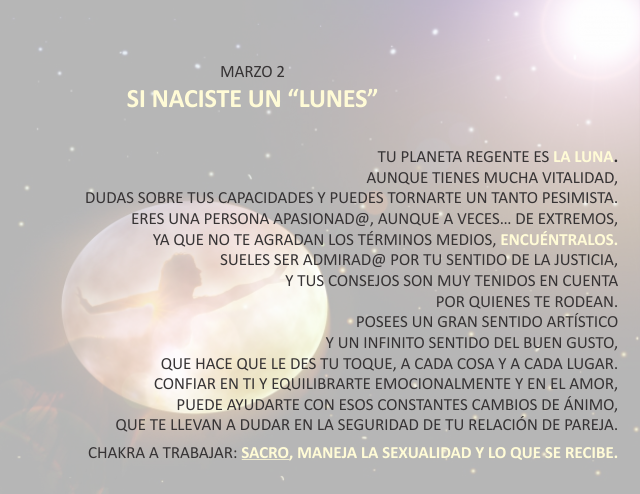 MARZO 2
SI NACISTE UN “LUNES”

TU PLANETA REGENTE ES LA LUNA.
AUNQUE TIENES MUCHA VITALIDAD,
DUDAS SOBRE TUS CAPACIDADES Y PUEDES TORNARTE UN TANTO PESIMISTA.
ERES UNA PERSONA APASIONAD@, AUNQUE A VECES… DE EXTREMOS,
YA QUE NO TE AGRADAN LOS TÉRMINOS MEDIOS, ENCUÉNTRALOS.
SUELES SER ADMIRAD@ POR TU SENTIDO DE LA JUSTICIA,
Y TUS CONSEJOS SON MUY TENIDOS EN CUENTA
POR QUIENES TE RODEAN.
POSEES UN GRAN SENTIDO ARTÍSTICO
Y UN INFINITO SENTIDO DEL BUEN GUSTO,
QUE HACE QUE LE DES TU TOQUE, A CADA COSA Y A CADA LUGAR.
CONFIAR EN TI Y EQUILIBRARTE EMOCIONALMENTE Y EN EL AMOR,
PUEDE AYUDARTE CON ESOS CONSTANTES CAMBIOS DE ÁNIMO,
QUE TE LLEVAN A DUDAR EN LA SEGURIDAD DE TU RELACIÓN DE PAREJA.

CHAKRA A TRABAJAR: SACRO, MANEJA LA SEXUALIDAD Y LO QUE SE RECIBE.